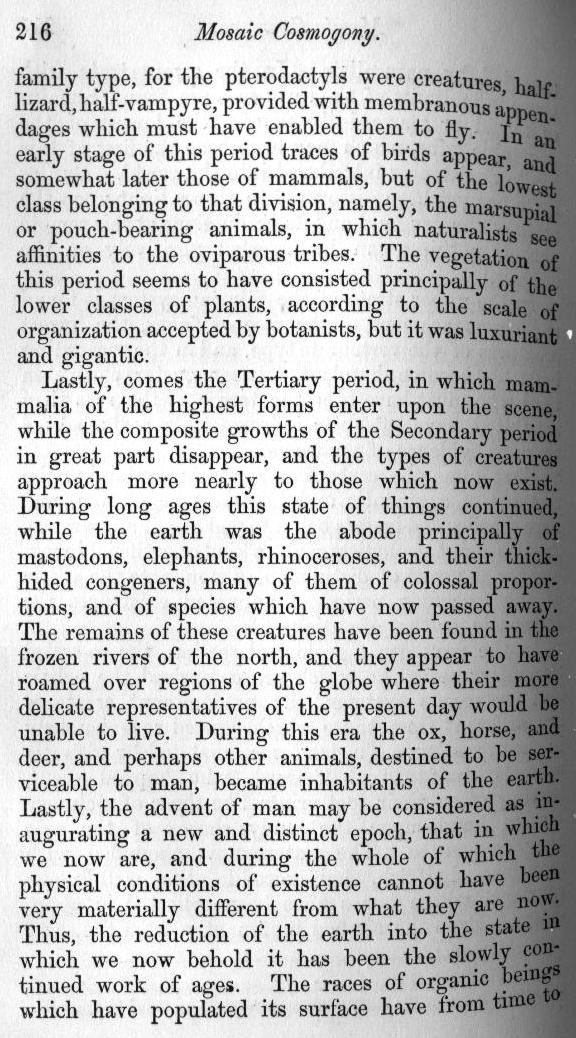 216 Mosaic Cosmogony.

family type, for the pterodactyls were creatures, half-lizard, half-vampyre, provided with membranous appendages which must have enabled them to fly. In an early stage of this period traces of birds appear, and somewhat later those of mammals, but of the lowest class belonging to that division, namely, the marsupial or pouch-bearing animals, in which naturalists see affinities to the oviparous tribes. The vegetation of this period seems to have consisted principally of the lower classes of plants, according to the scale of organization accepted by botanists, but it was luxuriant and gigantic.

Lastly, comes the Tertiary period, in which mammalia of the highest forms enter upon the scene, while the composite growths of the Secondary period in great part disappear, and the types of creatures approach more nearly to those which now exist. During long ages this state of things continued, while the earth was the abode principally of mastodons, elephants, rhinoceroses, and their thick-hided congeners, many of them of colossal proportions, and of species which have now passed away. The remains of these creatures have been found in the frozen rivers of the north, and they appear to have roamed over regions of the globe where their more delicate representatives of the present day would be unable to live. During this era the ox, horse, and deer, and perhaps other animals, destined to be serviceable to man, became inhabitants of the earth. Lastly, the advent of man may be considered as inaugurating a new and distinct epoch, that in which we now are, and during the whole of which the physical conditions of existence cannot have been very materially different from what they are now. Thus, the reduction of the earth into the state in which we now behold it has been the slowly continued work of ages. The races of organic beings which have populated its surface have from time to